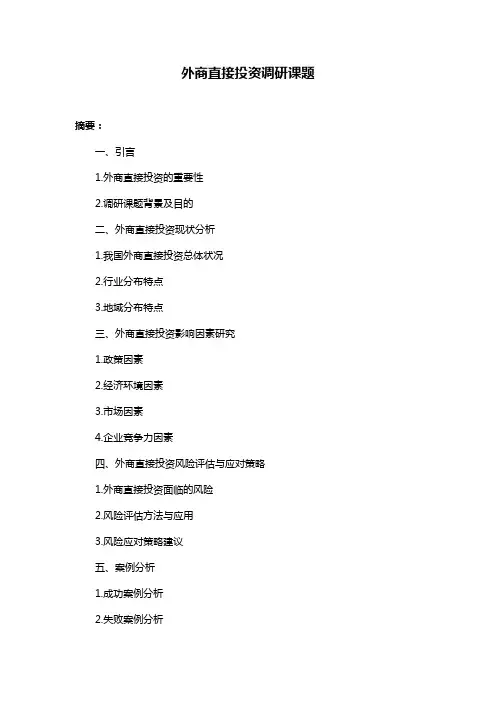 外商直接投资调研课题

摘要：

一、引言

1.外商直接投资的重要性

2.调研课题背景及目的

二、外商直接投资现状分析

1.我国外商直接投资总体状况

2.行业分布特点

3.地域分布特点

三、外商直接投资影响因素研究

1.政策因素

2.经济环境因素

3.市场因素

4.企业竞争力因素

四、外商直接投资风险评估与应对策略

1.外商直接投资面临的风险

2.风险评估方法与应用

3.风险应对策略建议

五、案例分析

1.成功案例分析

2.失败案例分析